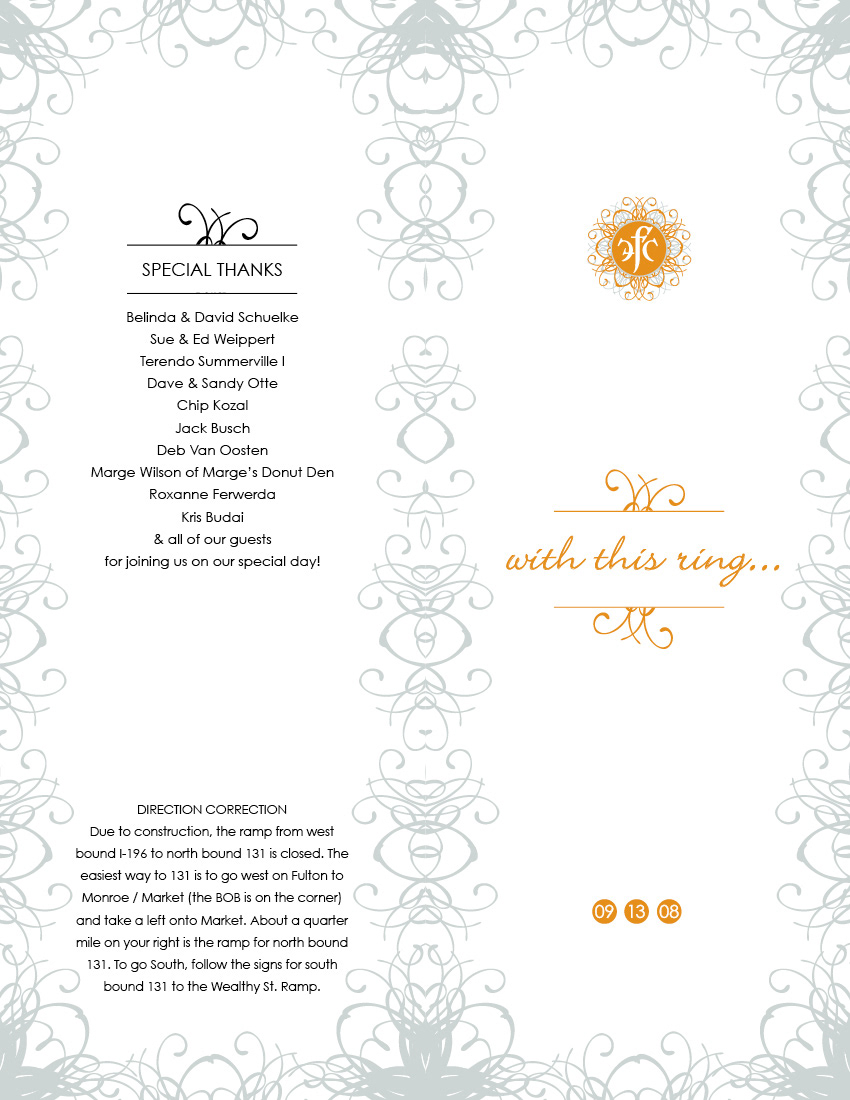 SPECIAL THANKS

Belinda & David Schuelke
Sue & Ed Weippert
Terendo Summerville I
Dave & Sandy Otte
Chip Kozal
Jack Busch
Deb Van Oosten
Marge Wilson of Marge's Donut Den
Roxanne Ferwerda
Kris Budai
& all of our guests
for joining us on our special day!

DIRECTION CORRECTION
Due to construction, the ramp from west bound I-196 to north bound 131 is closed. The easiest way to 131 is to go west on Fulton to Monroe / Market (the BOB is on the corner) and take a left onto Market. About a quarter mile on your right is the ramp for north bound 131. To go South, follow the signs for south bound 131 to the Wealthy St. Ramp.

efc

with this ring...

09 13 08